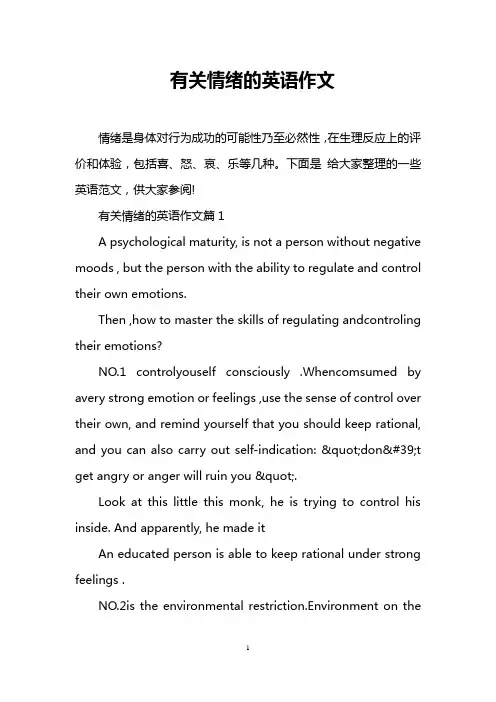 有关情绪的英语作文

情绪是身体对行为成功的可能性乃至必然性，在生理反应上的评价和体验，包括喜、怒、哀、乐等几种。下面是 给大家整理的一些英语范文，供大家参阅!

有关情绪的英语作文篇 1

A psychological maturity, is not a person without negative moods , but the person with the ability to regulate and control their own emotions.

Then ,how to master the skills of regulating andcontroling their emotions?

NO.1 controlyouself consciously .Whencomsumed by avery strong emotion or feelings ,use the sense of control over their own, and remind yourself that you should keep rational, and you can also carry out self-indication: &quot;don&#39;t get angry or anger will ruin you &quot;.

Look at this little this monk, he is trying to control his inside. And apparently, he made it

An educated person is able to keep rational under strong feelings .

NO.2is the environmental restriction.Environment on the

1